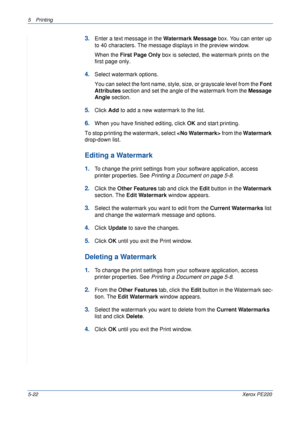 5 Printing

3. Enter a text message in the Watermark Message box. You can enter up to 40 characters. The message displays in the preview window.

When the First Page Only box is selected, the watermark prints on the first page only.

4. Select watermark options.

You can select the font name, style, size, or grayscale level from the Font Attributes section and set the angle of the watermark from the Message Angle section.

5. Click Add to add a new watermark to the list.

6. When you have finished editing, click OK and start printing.

To stop printing the watermark, select <No Watermark> from the Watermark drop-down list.

Editing a Watermark

1. To change the print settings from your software application, access printer properties. See Printing a Document on page 5-8.

2. Click the Other Features tab and click the Edit button in the Watermark section. The Edit Watermark window appears.

3. Select the watermark you want to edit from the Current Watermarks list and change the watermark message and options.

4. Click Update to save the changes.

5. Click OK until you exit the Print window.

Deleting a Watermark

1. To change the print settings from your software application, access printer properties. See Printing a Document on page 5-8.

2. From the Other Features tab, click the Edit button in the Watermark section. The Edit Watermark window appears.

3. Select the watermark you want to delete from the Current Watermarks list and click Delete.

4. Click OK until you exit the Print window.

5-22 Xerox PE220